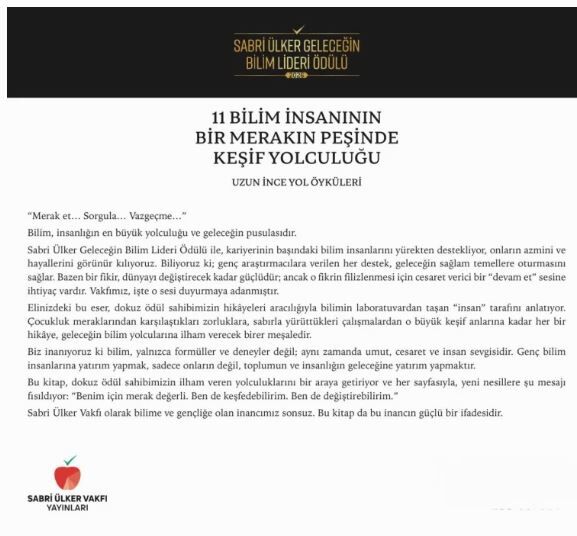 SABRİ ÜLKER GELECEĞİN BİLİM LİDERİ ÖDÜLÜ
2025

11 BİLİM İNSANININ
BİR MERAKIN PEŞİNDE
KEŞİF YOLCULUĞU

UZUN İNCE YOL ÖYKÜLERİ

"Merak et… Sorgula… Vazgeçme…"

Bilim, insanlığın en büyük yolculuğu ve geleceğin pusulasıdır.

Sabri Ülker Geleceğin Bilim Lideri Ödülü ile, kariyerinin başındaki bilim insanlarını yürekten destekliyor, onların azmini ve hayallerini görünür kılıyoruz. Biliyoruz ki; genç araştırmacılara verilen her destek, geleceğin sağlam temellere oturmasını sağlar. Bazen bir fikir, dünyayı değiştirecek kadar güçlüdür; ancak o fikrin filizlenmesi için cesaret verici bir "devam et" sesine ihtiyaç vardır. Vakfımız, işte o sesi duyurmaya adanmıştır.

Elinizdeki bu eser, dokuz ödül sahibimizin hikâyeleri aracılığıyla bilimin laboratuvardan taşan "insan" tarafını anlatıyor. Çocukluk meraklarından karşılaştıkları zorluklara, sabırla yürüttükleri çalışmalardan o büyük keşif anlarına kadar her bir hikâye, geleceğin bilim yolcularına ilham verecek birer meşaledir.

Biz inanıyoruz ki bilim, yalnızca formüller ve deneyler değil; aynı zamanda umut, cesaret ve insan sevgisidir. Genç bilim insanlarına yatırım yapmak, sadece onların değil, toplumun ve insanlığın geleceğine yatırım yapmaktır.

Bu kitap, dokuz ödül sahibimizin ilham veren yolculuklarını bir araya getiriyor ve her sayfasıyla, yeni nesillere şu mesajı fısıldıyor: "Benim için merak değerli. Ben de keşfedebilirim. Ben de değiştirebilirim."

Sabri Ülker Vakfı olarak bilime ve gençliğe olan inancımız sonsuz. Bu kitap da bu inancın güçlü bir ifadesidir.

SABRİ ÜLKER VAKFI
YAYINLARI